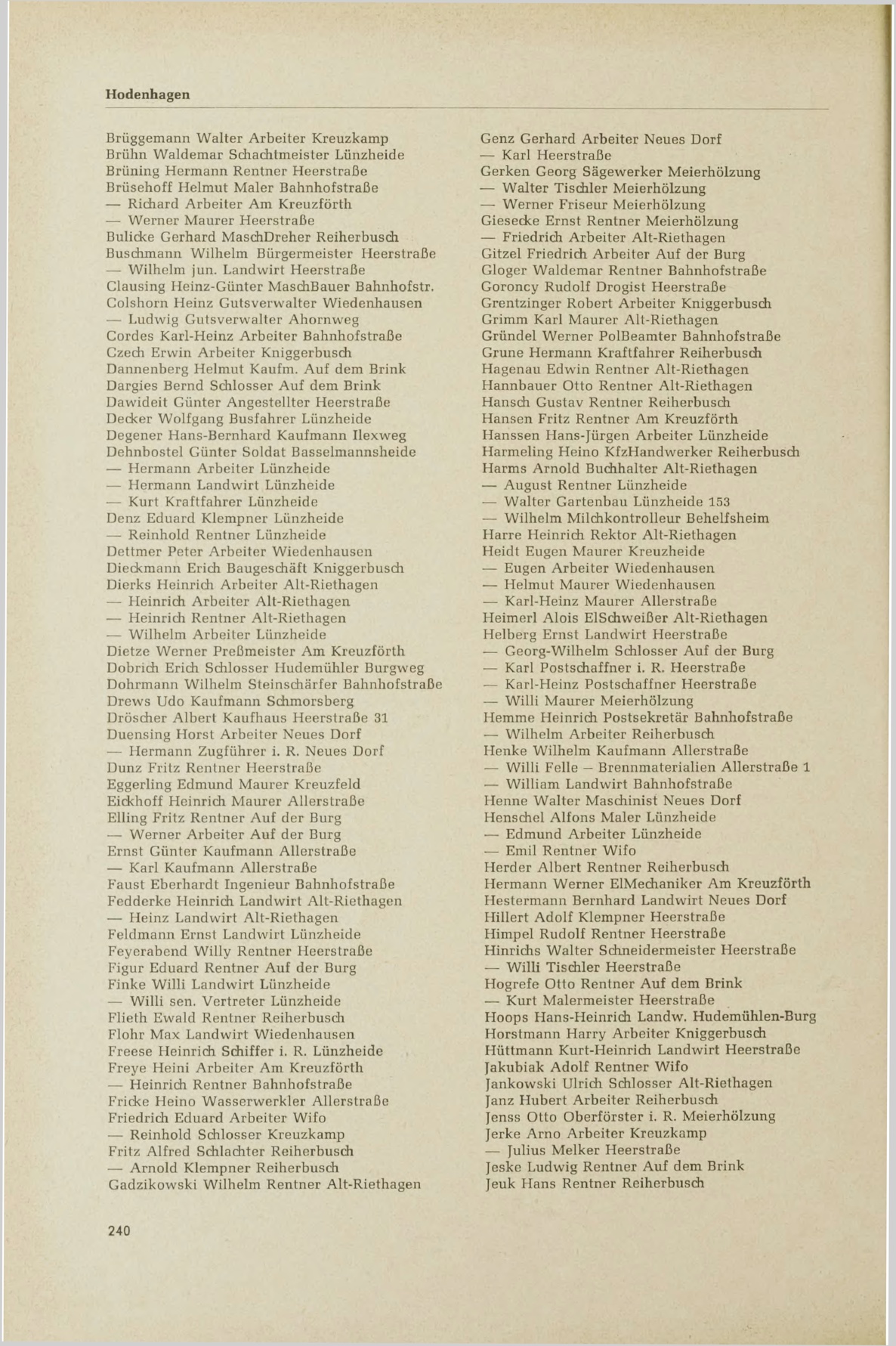 Hodenhagen

Brüggemann Walter Arbeiter Kreuzkamp
Brühn Waldemar Schachtmeister Lünzheide
Brüning Hermann Rentner Heerstraße
Brüsehoff Helmut Maler Bahnhofstraße
— Richard Arbeiter Am Kreuzförth
— Werner Maurer Heerstraße
Bulicke Gerhard MaschDreher Reiherbusch
Buschmann Wilhelm Bürgermeister Heerstraße
— Wilhelm jun. Landwirt Heerstraße
Clausing Heinz-Günter MaschBauer Bahnhofstr.
Colshorn Heinz Gutsverwalter Wiedenhausen
— Ludwig Gutsverwalter Ahornweg
Cordes Karl-Heinz Arbeiter Bahnhofstraße
Czech Erwin Arbeiter Kniggerbusch
Dannenberg Helmut Kaufm. Auf dem Brink
Dargies Bernd Schlosser Auf dem Brink
Dawideit Günter Angestellter Heerstraße
Decker Wolfgang Busfahrer Lünzheide
Degener Hans-Bernhard Kaufmann Ilexweg
Dehnbostel Günter Soldat Basselmannsheide
— Hermann Arbeiter Lünzheide
— Hermann Landwirt Lünzheide
— Kurt Kraftfahrer Lünzheide
Denz Eduard Klempner Lünzheide
— Reinhold Rentner Lünzheide
Dettmer Peter Arbeiter Wiedenhausen
Dieckmann Erich Baugeschäft Kniggerbusch
Dierks Heinrich Arbeiter Alt-Riethagen
— Heinrich Arbeiter Alt-Riethagen
— Heinrich Rentner Alt-Riethagen
— Wilhelm Arbeiter Lünzheide
Dietze Werner Preßmeister Am Kreuzförth
Dobrich Erich Schlosser Hudemühler Burgweg
Dohrmann Wilhelm Steinschärfer Bahnhofstraße
Drews Udo Kaufmann Schmorsberg
Dröscher Albert Kaufhaus Heerstraße 31
Duensing Horst Arbeiter Neues Dorf
— Hermann Zugführer i. R. Neues Dorf
Dunz Fritz Rentner Heerstraße
Eggerling Edmund Maurer Kreuzfeld
Eickhoff Heinrich Maurer Allerstraße
Elling Fritz Rentner Auf der Burg
— Werner Arbeiter Auf der Burg
Ernst Günter Kaufmann Allerstraße
— Karl Kaufmann Allerstraße
Faust Eberhardt Ingenieur Bahnhofstraße
Fedderke Heinrich Landwirt Alt-Riethagen
— Heinz Landwirt Alt-Riethagen
Feldmann Ernst Landwirt Lünzheide
Feyerabend Willy Rentner Heerstraße
Figur Eduard Rentner Auf der Burg
Finke Willi Landwirt Lünzheide
— Willi sen. Vertreter Lünzheide
Flieth Ewald Rentner Reiherbusch
Flohr Max Landwirt Wiedenhausen
Freese Heinrich Schiffer i. R. Lünzheide
Freye Heini Arbeiter Am Kreuzförth
— Heinrich Rentner Bahnhofstraße
Fricke Heino Wasserwerkler Allerstraße
Friedrich Eduard Arbeiter Wifo
— Reinhold Schlosser Kreuzkamp
Fritz Alfred Schlachter Reiherbusch
— Arnold Klempner Reiherbusch
Gadzikowski Wilhelm Rentner Alt-Riethagen

Genz Gerhard Arbeiter Neues Dorf
— Karl Heerstraße
Gerken Georg Sägewerker Meierhölzung
— Walter Tischler Meierhölzung
— Werner Friseur Meierhölzung
Giesecke Ernst Rentner Meierhölzung
— Friedrich Arbeiter Alt-Riethagen
Gitzel Friedrich Arbeiter Auf der Burg
Gloger Waldemar Rentner Bahnhofstraße
Goroncy Rudolf Drogist Heerstraße
Grentzinger Robert Arbeiter Kniggerbusch
Grimm Karl Maurer Alt-Riethagen
Gründel Werner PolBeamter Bahnhofstraße
Grune Hermann Kraftfahrer Reiherbusch
Hagenau Edwin Rentner Alt-Riethagen
Hannbauer Otto Rentner Alt-Riethagen
Hansch Gustav Rentner Reiherbusch
Hansen Fritz Rentner Am Kreuzförth
Hanssen Hans-Jürgen Arbeiter Lünzheide
Harmeling Heino KfzHandwerker Reiherbusch
Harms Arnold Buchhalter Alt-Riethagen
— August Rentner Lünzheide
— Walter Gartenbau Lünzheide 153
— Wilhelm Milchkontrolleur Behelfsheim
Harre Heinrich Rektor Alt-Riethagen
Heidt Eugen Maurer Kreuzheide
— Eugen Arbeiter Wiedenhausen
— Helmut Maurer Wiedenhausen
— Karl-Heinz Maurer Allerstraße
Heimerl Alois ElSchweißer Alt-Riethagen
Helberg Ernst Landwirt Heerstraße
— Georg-Wilhelm Schlosser Auf der Burg
— Karl Postschaffner i. R. Heerstraße
— Karl-Heinz Postschaffner Heerstraße
— Willi Maurer Meierhölzung
Hemme Heinrich Postsekretär Bahnhofstraße
— Wilhelm Arbeiter Reiherbusch
Henke Wilhelm Kaufmann Allerstraße
— Willi Felle – Brennmaterialien Allerstraße 1
— William Landwirt Bahnhofstraße
Henne Walter Maschinist Neues Dorf
Henschel Alfons Maler Lünzheide
— Edmund Arbeiter Lünzheide
— Emil Rentner Wifo
Herder Albert Rentner Reiherbusch
Hermann Werner ElMechaniker Am Kreuzförth
Hestermann Bernhard Landwirt Neues Dorf
Hillert Adolf Klempner Heerstraße
Himpel Rudolf Rentner Heerstraße
Hinrichs Walter Schneidermeister Heerstraße
— Willi Tischler Heerstraße
Hogrefe Otto Rentner Auf dem Brink
— Kurt Malermeister Heerstraße
Hoops Hans-Heinrich Landw. Hudemühlen-Burg
Horstmann Harry Arbeiter Kniggerbusch
Hüttmann Kurt-Heinrich Landwirt Heerstraße
Jakubiak Adolf Rentner Wifo
Jankowski Ulrich Schlosser Alt-Riethagen
Janz Hubert Arbeiter Reiherbusch
Jenss Otto Oberförster i. R. Meierhölzung
Jerke Arno Arbeiter Kreuzkamp
— Julius Melker Heerstraße
Jeske Ludwig Rentner Auf dem Brink
Jeuk Hans Rentner Reiherbusch

240